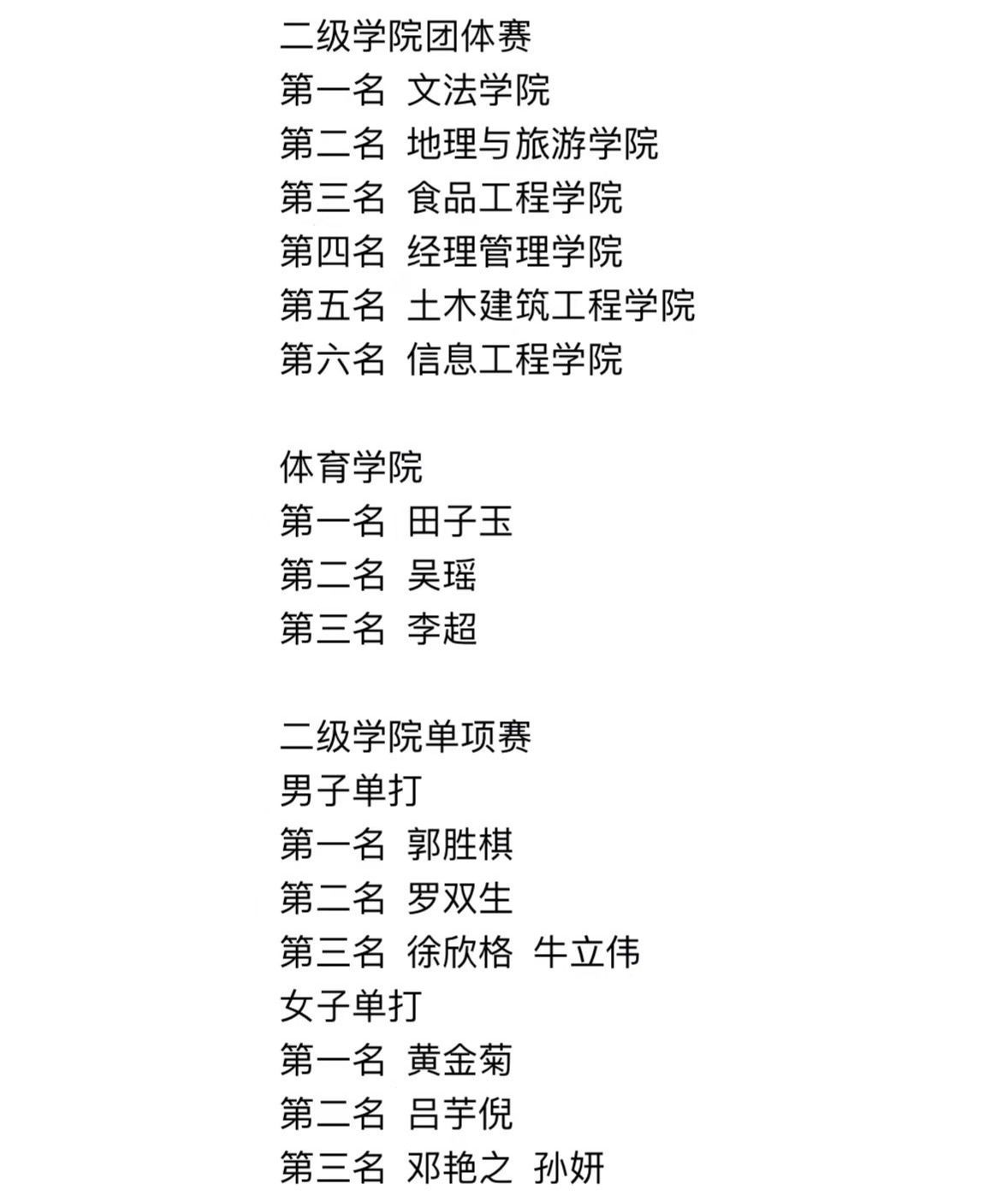 二级学院团体赛
第一名 文法学院
第二名 地理与旅游学院
第三名 食品工程学院
第四名 经理管理学院
第五名 土木建筑工程学院
第六名 信息工程学院

体育学院
第一名 田子玉
第二名 吴瑶
第三名 李超

二级学院单项赛
男子单打
第一名 郭胜棋
第二名 罗双生
第三名 徐欣格 牛立伟
女子单打
第一名 黄金菊
第二名 吕芋倪
第三名 邓艳之 孙妍